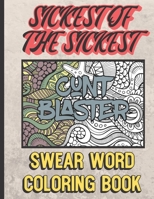 SICKEST OF THE SICKEST

CUNT BLASTER

SWEAR WORD COLORING BOOK